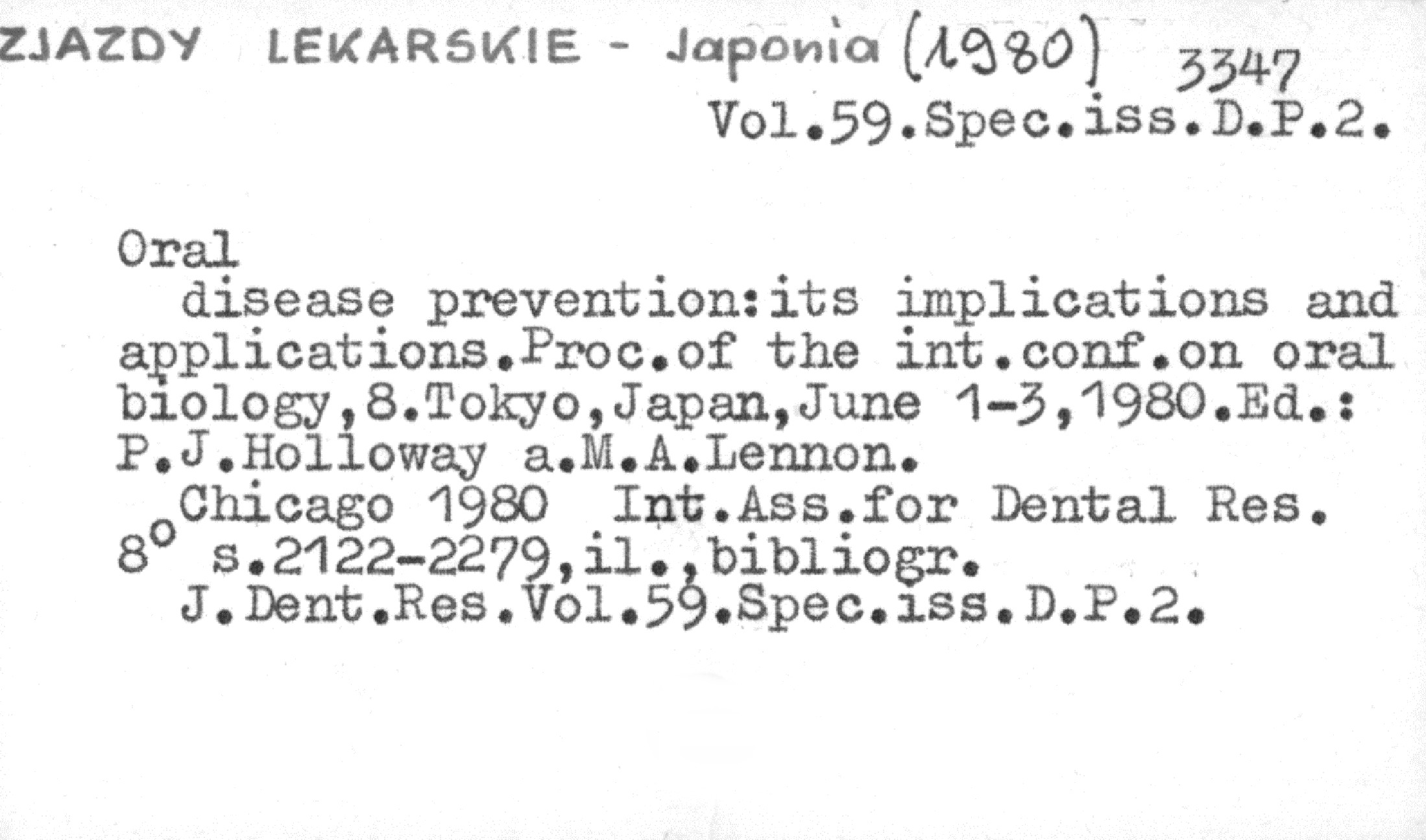 ZJAZDY LEKARSKIE - Japonia (1980) 3347
Vol.59.Spec.iss.D.P.2.

Oral
disease prevention:its implications and applications.Proc.of the int.conf.on oral biology,8.Tokyo,Japan,June 1-3,1980.Ed.: P.J.Holloway a.M.A.Lennon.
Chicago 1980 Int.Ass.for Dental Res.
8° s.2122-2279,il.,bibliogr.
J.Dent.Res.Vol.59.Spec.iss.D.P.2.